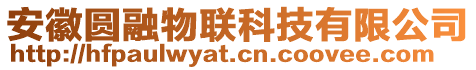 安徽圆融物联科技有限公司
http://hfpaulwyat.cn.coovee.com